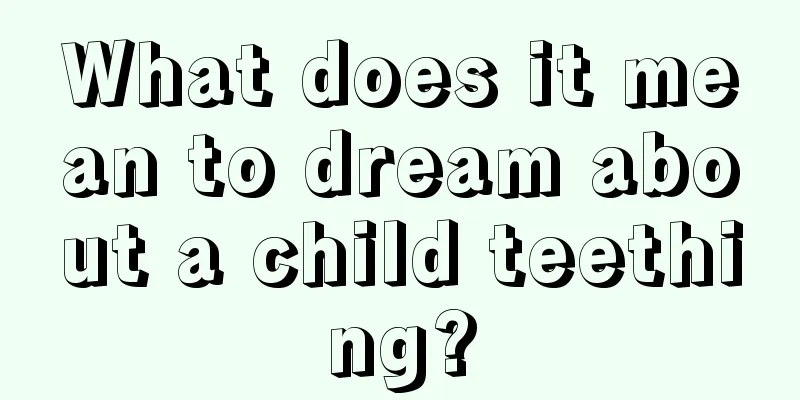 What does it mean to dream about a child teething?